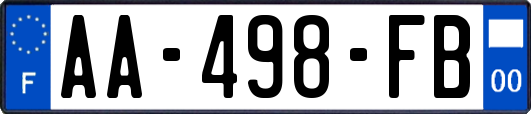 F
AA-498-FB
00